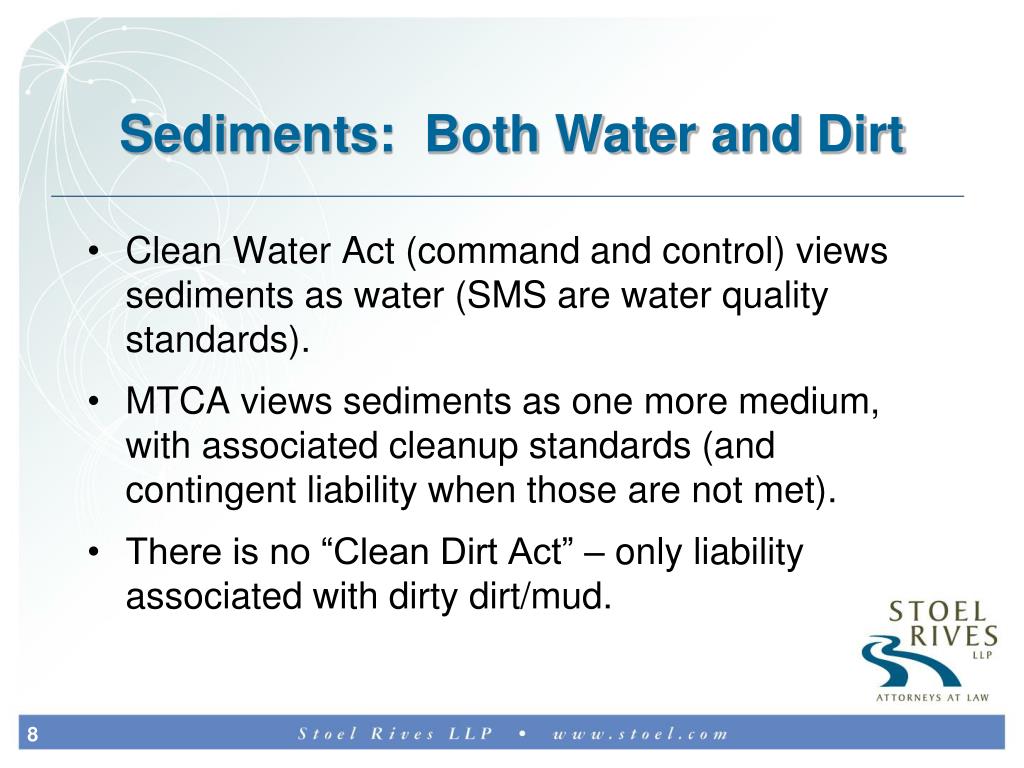 Sediments: Both Water and Dirt

• Clean Water Act (command and control) views sediments as water (SMS are water quality standards).

• MTCA views sediments as one more medium, with associated cleanup standards (and contingent liability when those are not met).

• There is no “Clean Dirt Act” – only liability associated with dirty dirt/mud.

STOEL RIVES LLP
ATTORNEYS AT LAW

8

Stoel Rives LLP • www.stoel.com